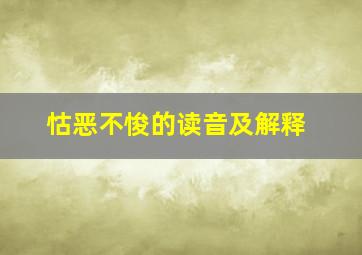 怙恶不悛的读音及解释